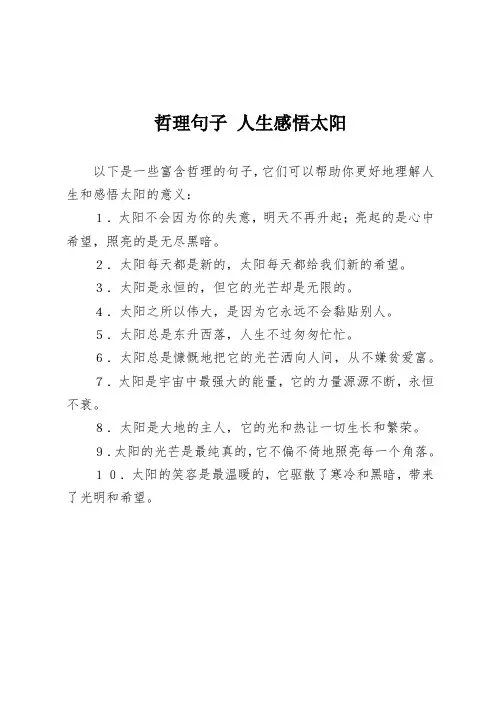 哲理句子 人生感悟太阳

以下是一些富含哲理的句子，它们可以帮助你更好地理解人生和感悟太阳的意义：

1．太阳不会因为你的失意，明天不再升起；亮起的是心中希望，照亮的是无尽黑暗。

2．太阳每天都是新的，太阳每天都给我们新的希望。

3．太阳是永恒的，但它的光芒却是无限的。

4．太阳之所以伟大，是因为它永远不会黏贴别人。

5．太阳总是东升西落，人生不过匆匆忙忙。

6．太阳总是慷慨地把它的光芒洒向人间，从不嫌贫爱富。

7．太阳是宇宙中最强大的能量，它的力量源源不断，永恒不衰。

8．太阳是大地的主人，它的光和热让一切生长和繁荣。

9．太阳的光芒是最纯真的，它不偏不倚地照亮每一个角落。

10．太阳的笑容是最温暖的，它驱散了寒冷和黑暗，带来了光明和希望。